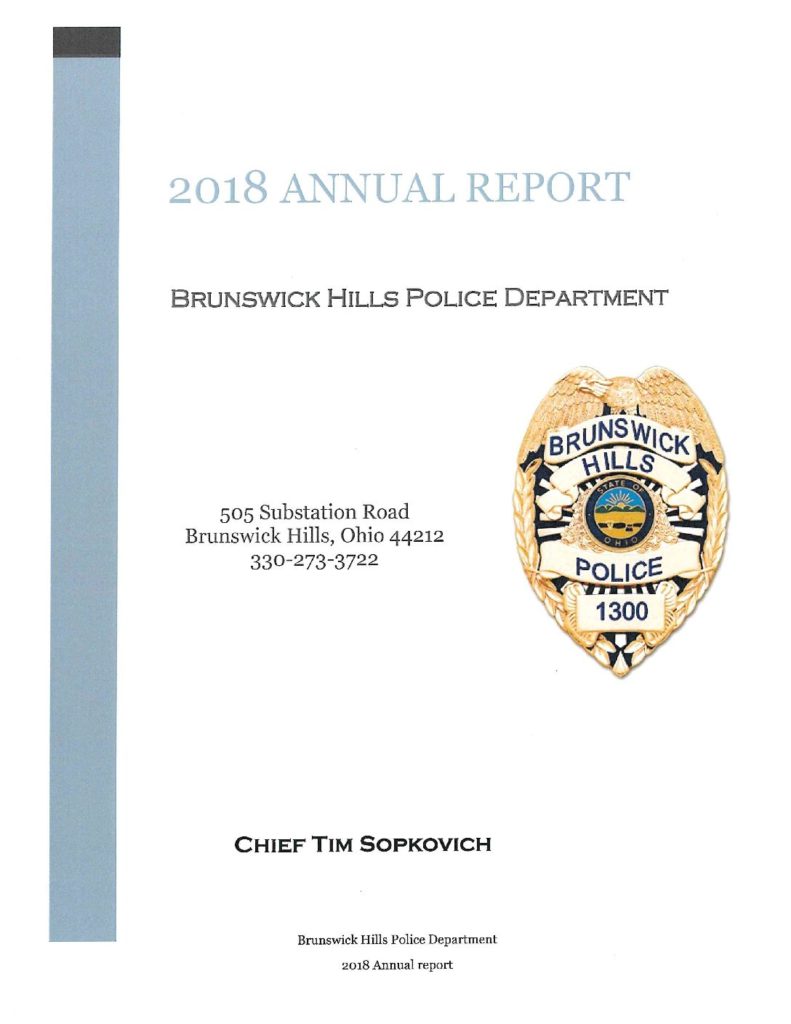 2018 ANNUAL REPORT

BRUNSWICK HILLS POLICE DEPARTMENT

505 Substation Road
Brunswick Hills, Ohio 44212
330-273-3722

BRUNSWICK HILLS
STATE OF OHIO
POLICE
1300

CHIEF TIM SOPKOVICH

Brunswick Hills Police Department
2018 Annual report